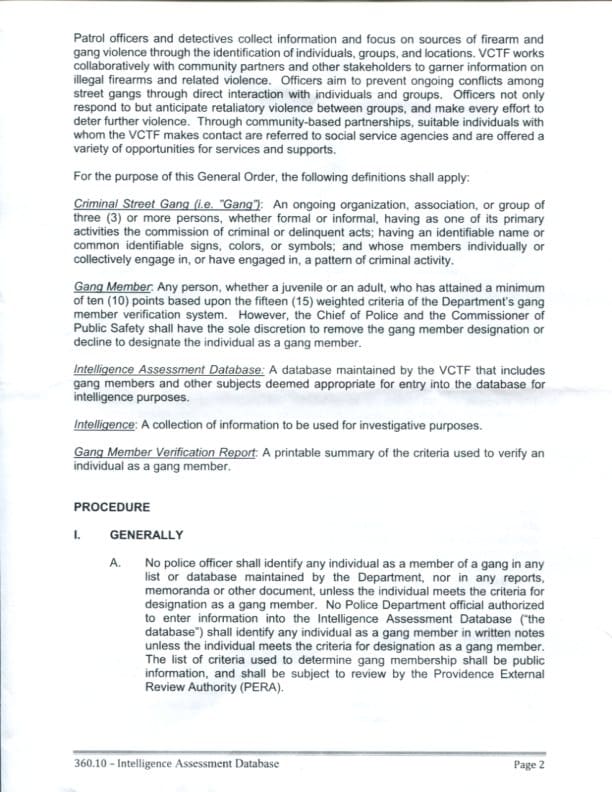 Patrol officers and detectives collect information and focus on sources of firearm and gang violence through the identification of individuals, groups, and locations. VCTF works collaboratively with community partners and other stakeholders to garner information on illegal firearms and related violence. Officers aim to prevent ongoing conflicts among street gangs through direct interaction with individuals and groups. Officers not only respond to but anticipate retaliatory violence between groups, and make every effort to deter further violence. Through community-based partnerships, suitable individuals with whom the VCTF makes contact are referred to social service agencies and are offered a variety of opportunities for services and supports.

For the purpose of this General Order, the following definitions shall apply:

Criminal Street Gang (i.e. "Gang"): An ongoing organization, association, or group of three (3) or more persons, whether formal or informal, having as one of its primary activities the commission of criminal or delinquent acts; having an identifiable name or common identifiable signs, colors, or symbols; and whose members individually or collectively engage in, or have engaged in, a pattern of criminal activity.

Gang Member: Any person, whether a juvenile or an adult, who has attained a minimum of ten (10) points based upon the fifteen (15) weighted criteria of the Department's gang member verification system. However, the Chief of Police and the Commissioner of Public Safety shall have the sole discretion to remove the gang member designation or decline to designate the individual as a gang member.

Intelligence Assessment Database: A database maintained by the VCTF that includes gang members and other subjects deemed appropriate for entry into the database for intelligence purposes.

Intelligence: A collection of information to be used for investigative purposes.

Gang Member Verification Report: A printable summary of the criteria used to verify an individual as a gang member.

PROCEDURE

I. GENERALLY

A. No police officer shall identify any individual as a member of a gang in any list or database maintained by the Department, nor in any reports, memoranda or other document, unless the individual meets the criteria for designation as a gang member. No Police Department official authorized to enter information into the Intelligence Assessment Database ("the database") shall identify any individual as a gang member in written notes unless the individual meets the criteria for designation as a gang member. The list of criteria used to determine gang membership shall be public information, and shall be subject to review by the Providence External Review Authority (PERA).

360.10 – Intelligence Assessment Database

Page 2